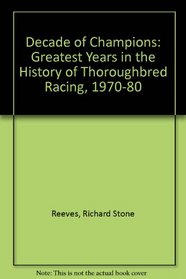 Decade of Champions: Greatest Years in the History of Thoroughbred Racing, 1970-80

Reeves, Richard Stone

Note: This is not the actual book cover